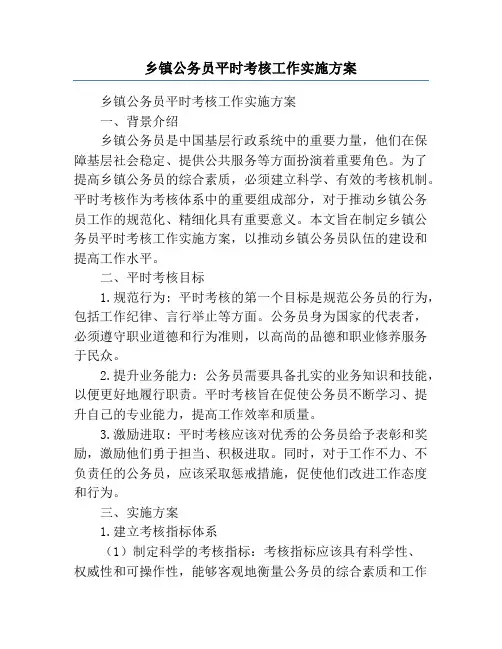 乡镇公务员平时考核工作实施方案

乡镇公务员平时考核工作实施方案

一、背景介绍

乡镇公务员是中国基层行政系统中的重要力量，他们在保障基层社会稳定、提供公共服务等方面扮演着重要角色。为了提高乡镇公务员的综合素质，必须建立科学、有效的考核机制。平时考核作为考核体系中的重要组成部分，对于推动乡镇公务员工作的规范化、精细化具有重要意义。本文旨在制定乡镇公务员平时考核工作实施方案，以推动乡镇公务员队伍的建设和提高工作水平。

二、平时考核目标

1.规范行为：平时考核的第一个目标是规范公务员的行为，包括工作纪律、言行举止等方面。公务员身为国家的代表者，必须遵守职业道德和行为准则，以高尚的品德和职业修养服务于民众。

2.提升业务能力：公务员需要具备扎实的业务知识和技能，以便更好地履行职责。平时考核旨在促使公务员不断学习、提升自己的专业能力，提高工作效率和质量。

3.激励进取：平时考核应该对优秀的公务员给予表彰和奖励，激励他们勇于担当、积极进取。同时，对于工作不力、不负责任的公务员，应该采取惩戒措施，促使他们改进工作态度和行为。

三、实施方案

1.建立考核指标体系

（1）制定科学的考核指标：考核指标应该具有科学性、权威性和可操作性，能够客观地衡量公务员的综合素质和工作